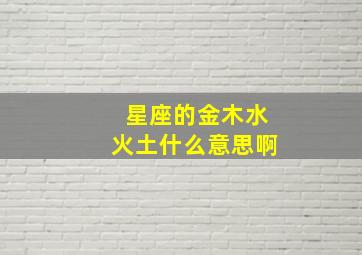 星座的金木水火土什么意思啊